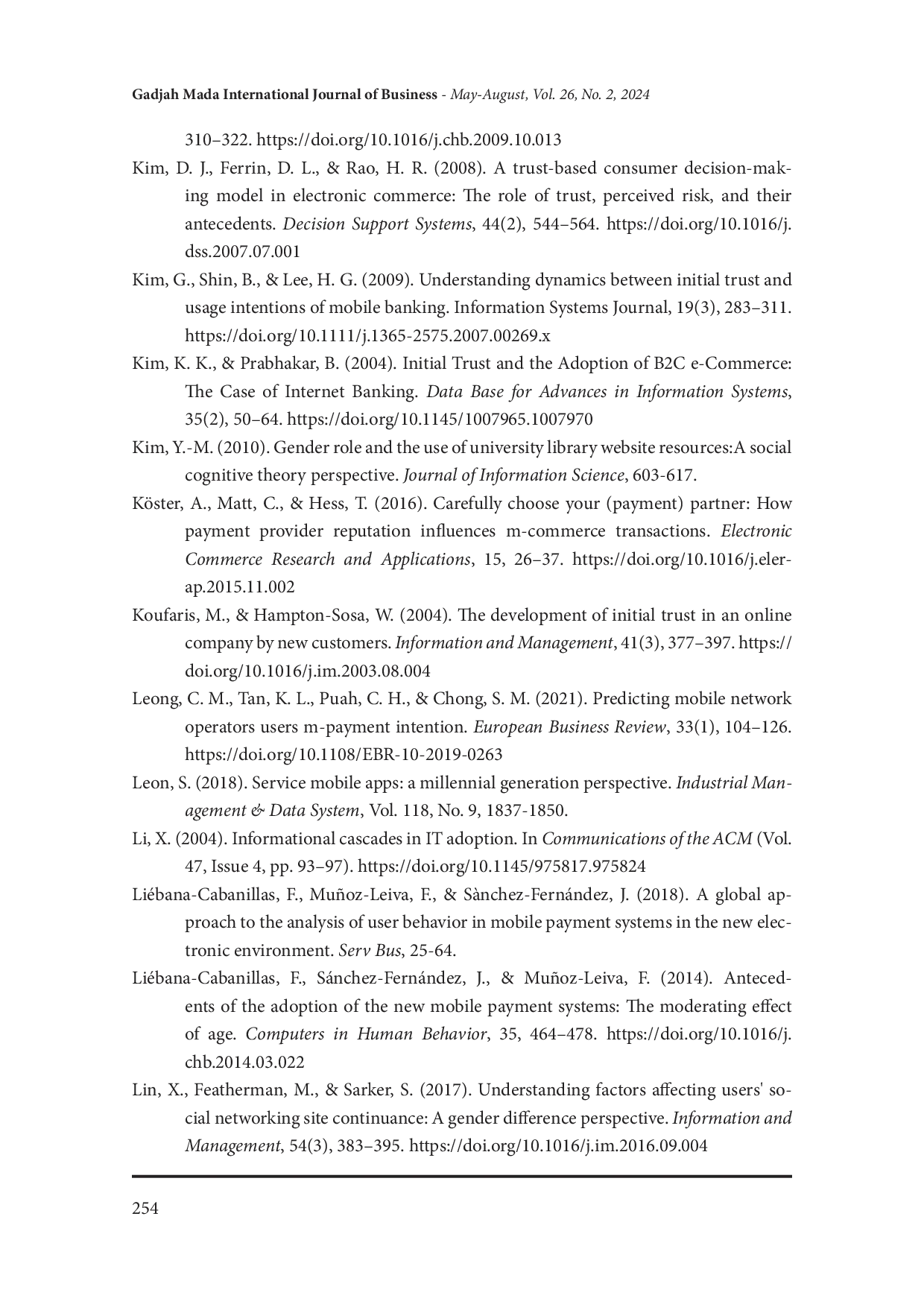 Gadjah Mada International Journal of Business - May-August, Vol. 26, No. 2, 2024

310–322. https://doi.org/10.1016/j.chb.2009.10.013

Kim, D. J., Ferrin, D. L., & Rao, H. R. (2008). A trust-based consumer decision-making model in electronic commerce: The role of trust, perceived risk, and their antecedents. Decision Support Systems, 44(2), 544–564. https://doi.org/10.1016/j.dss.2007.07.001

Kim, G., Shin, B., & Lee, H. G. (2009). Understanding dynamics between initial trust and usage intentions of mobile banking. Information Systems Journal, 19(3), 283–311. https://doi.org/10.1111/j.1365-2575.2007.00269.x

Kim, K. K., & Prabhakar, B. (2004). Initial Trust and the Adoption of B2C e-Commerce: The Case of Internet Banking. Data Base for Advances in Information Systems, 35(2), 50–64. https://doi.org/10.1145/1007965.1007970

Kim, Y.-M. (2010). Gender role and the use of university library website resources:A social cognitive theory perspective. Journal of Information Science, 603-617.

Köster, A., Matt, C., & Hess, T. (2016). Carefully choose your (payment) partner: How payment provider reputation influences m-commerce transactions. Electronic Commerce Research and Applications, 15, 26–37. https://doi.org/10.1016/j.elerap.2015.11.002

Koufaris, M., & Hampton-Sosa, W. (2004). The development of initial trust in an online company by new customers. Information and Management, 41(3), 377–397. https://doi.org/10.1016/j.im.2003.08.004

Leong, C. M., Tan, K. L., Puah, C. H., & Chong, S. M. (2021). Predicting mobile network operators users m-payment intention. European Business Review, 33(1), 104–126. https://doi.org/10.1108/EBR-10-2019-0263

Leon, S. (2018). Service mobile apps: a millennial generation perspective. Industrial Management & Data System, Vol. 118, No. 9, 1837-1850.

Li, X. (2004). Informational cascades in IT adoption. In Communications of the ACM (Vol. 47, Issue 4, pp. 93–97). https://doi.org/10.1145/975817.975824

Liébana-Cabanillas, F., Muñoz-Leiva, F., & Sànchez-Fernández, J. (2018). A global approach to the analysis of user behavior in mobile payment systems in the new electronic environment. Serv Bus, 25-64.

Liébana-Cabanillas, F., Sánchez-Fernández, J., & Muñoz-Leiva, F. (2014). Antecedents of the adoption of the new mobile payment systems: The moderating effect of age. Computers in Human Behavior, 35, 464–478. https://doi.org/10.1016/j.chb.2014.03.022

Lin, X., Featherman, M., & Sarker, S. (2017). Understanding factors affecting users' social networking site continuance: A gender difference perspective. Information and Management, 54(3), 383–395. https://doi.org/10.1016/j.im.2016.09.004

254